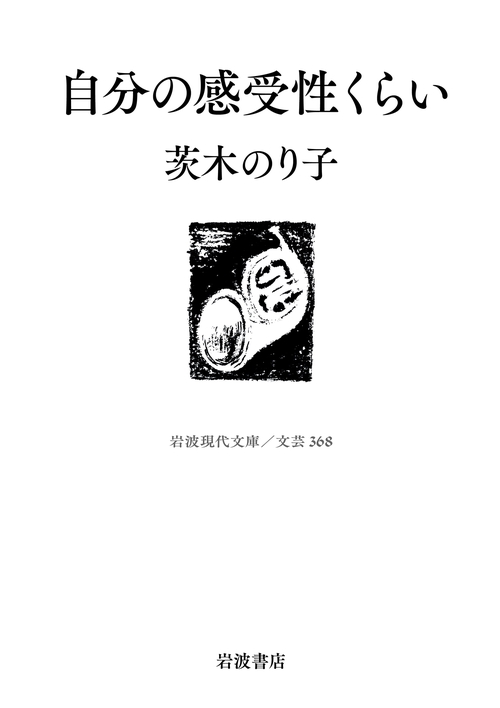 自分の感受性くらい

茨木のり子

岩波現代文庫／文芸 368

岩波書店